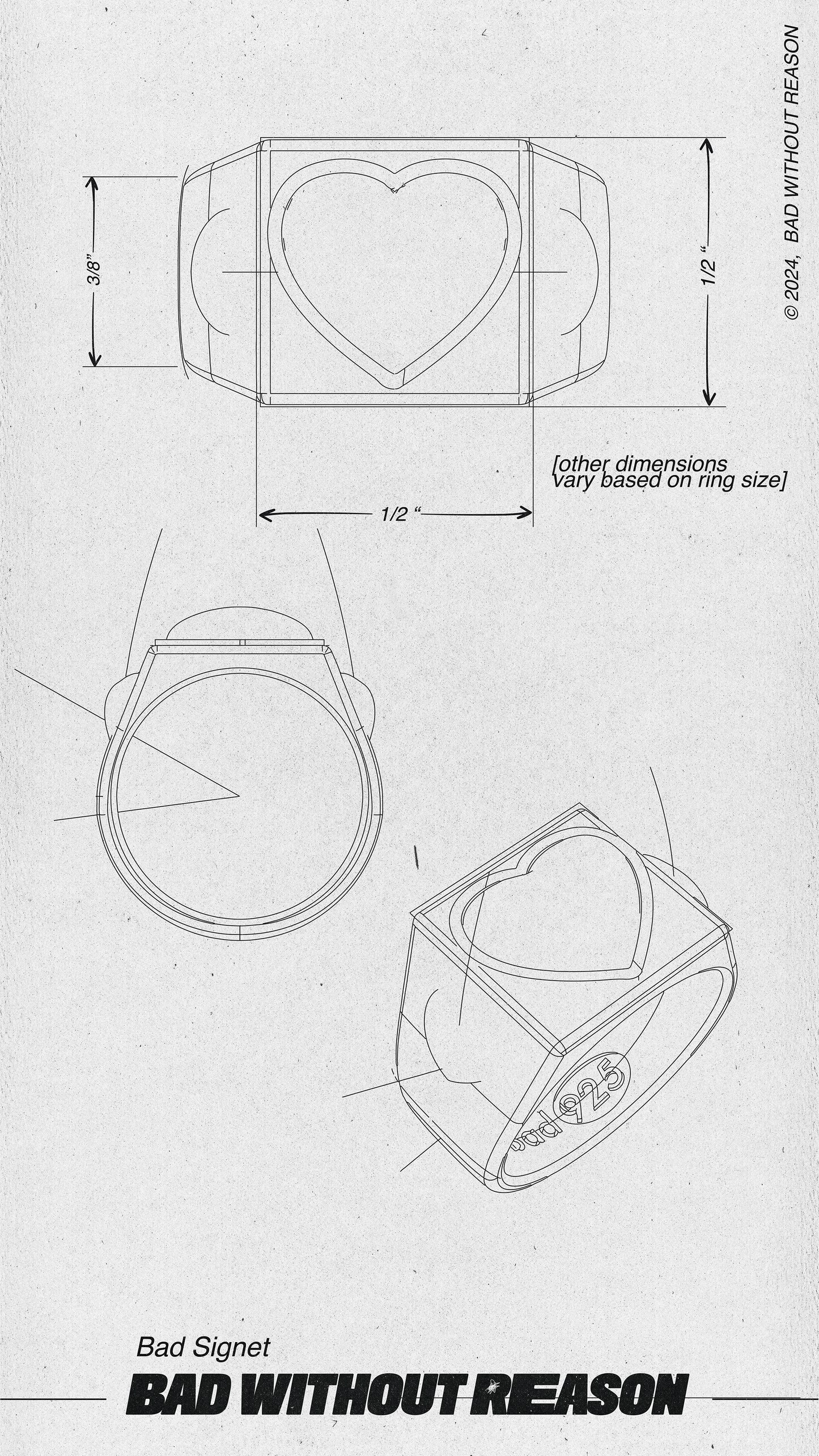 © 2024, BAD WITHOUT REASON

3/8"

1/2 "

[other dimensions vary based on ring size]

1/2 "

bad 925

Bad Signet

BAD WITHOUT REASON